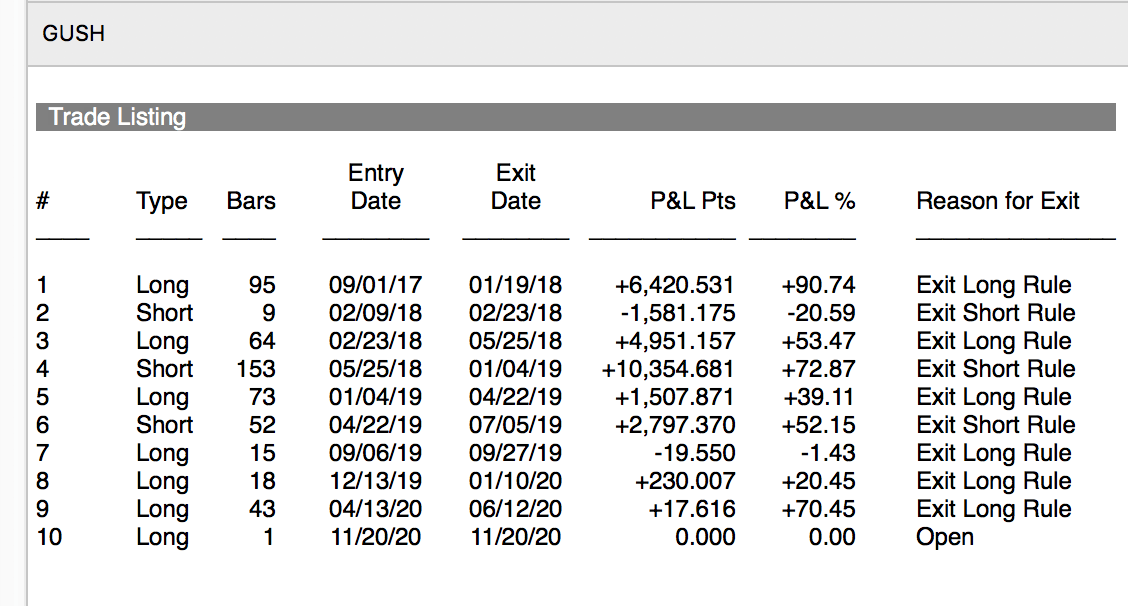 GUSH

Trade Listing

| # | Type | Bars | Entry Date | Exit Date | P&L Pts | P&L % | Reason for Exit |
|---|---|---|---|---|---|---|---|
| 1 | Long | 95 | 09/01/17 | 01/19/18 | +6,420.531 | +90.74 | Exit Long Rule |
| 2 | Short | 9 | 02/09/18 | 02/23/18 | -1,581.175 | -20.59 | Exit Short Rule |
| 3 | Long | 64 | 02/23/18 | 05/25/18 | +4,951.157 | +53.47 | Exit Long Rule |
| 4 | Short | 153 | 05/25/18 | 01/04/19 | +10,354.681 | +72.87 | Exit Short Rule |
| 5 | Long | 73 | 01/04/19 | 04/22/19 | +1,507.871 | +39.11 | Exit Long Rule |
| 6 | Short | 52 | 04/22/19 | 07/05/19 | +2,797.370 | +52.15 | Exit Short Rule |
| 7 | Long | 15 | 09/06/19 | 09/27/19 | -19.550 | -1.43 | Exit Long Rule |
| 8 | Long | 18 | 12/13/19 | 01/10/20 | +230.007 | +20.45 | Exit Long Rule |
| 9 | Long | 43 | 04/13/20 | 06/12/20 | +17.616 | +70.45 | Exit Long Rule |
| 10 | Long | 1 | 11/20/20 | 11/20/20 | 0.000 | 0.00 | Open |